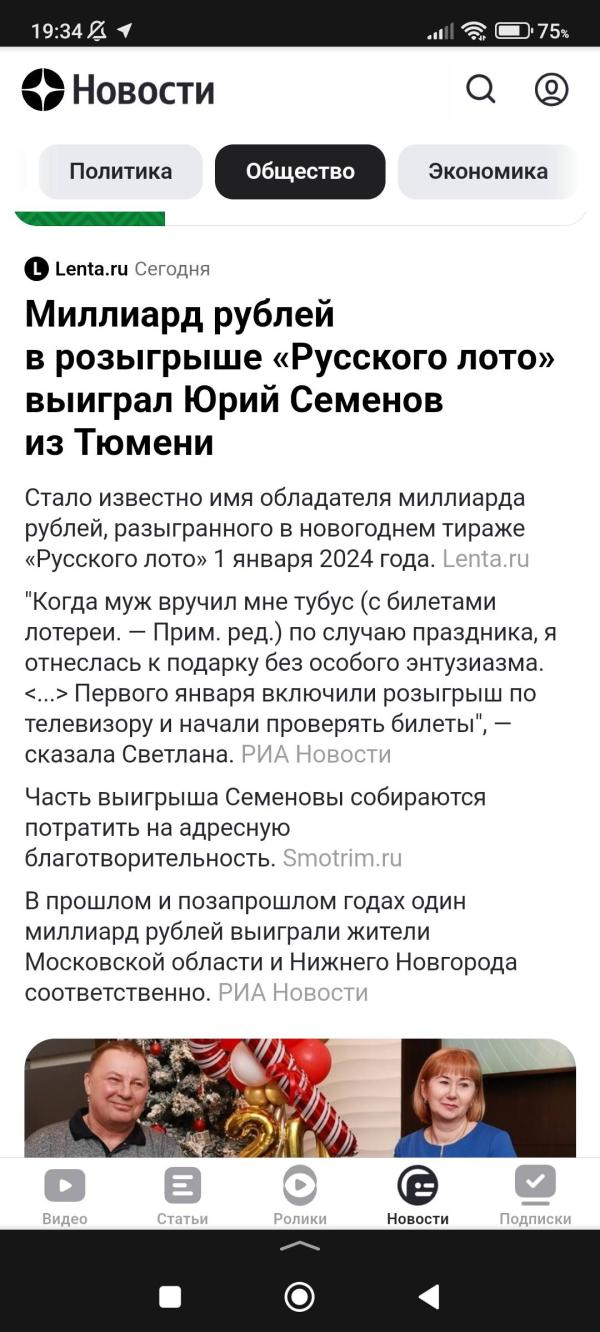 19:34 75%

Новости

Политика Общество Экономика

Lenta.ru Сегодня

Миллиард рублей в розыгрыше «Русского лото» выиграл Юрий Семенов из Тюмени

Стало известно имя обладателя миллиарда рублей, разыгранного в новогоднем тираже «Русского лото» 1 января 2024 года. Lenta.ru

"Когда муж вручил мне тубус (с билетами лотереи. — Прим. ред.) по случаю праздника, я отнеслась к подарку без особого энтузиазма. <...> Первого января включили розыгрыш по телевизору и начали проверять билеты", — сказала Светлана. РИА Новости

Часть выигрыша Семеновы собираются потратить на адресную благотворительность. Smotrim.ru

В прошлом и позапрошлом годах один миллиард рублей выиграли жители Московской области и Нижнего Новгорода соответственно. РИА Новости

Видео Статьи Ролики Новости Подписки